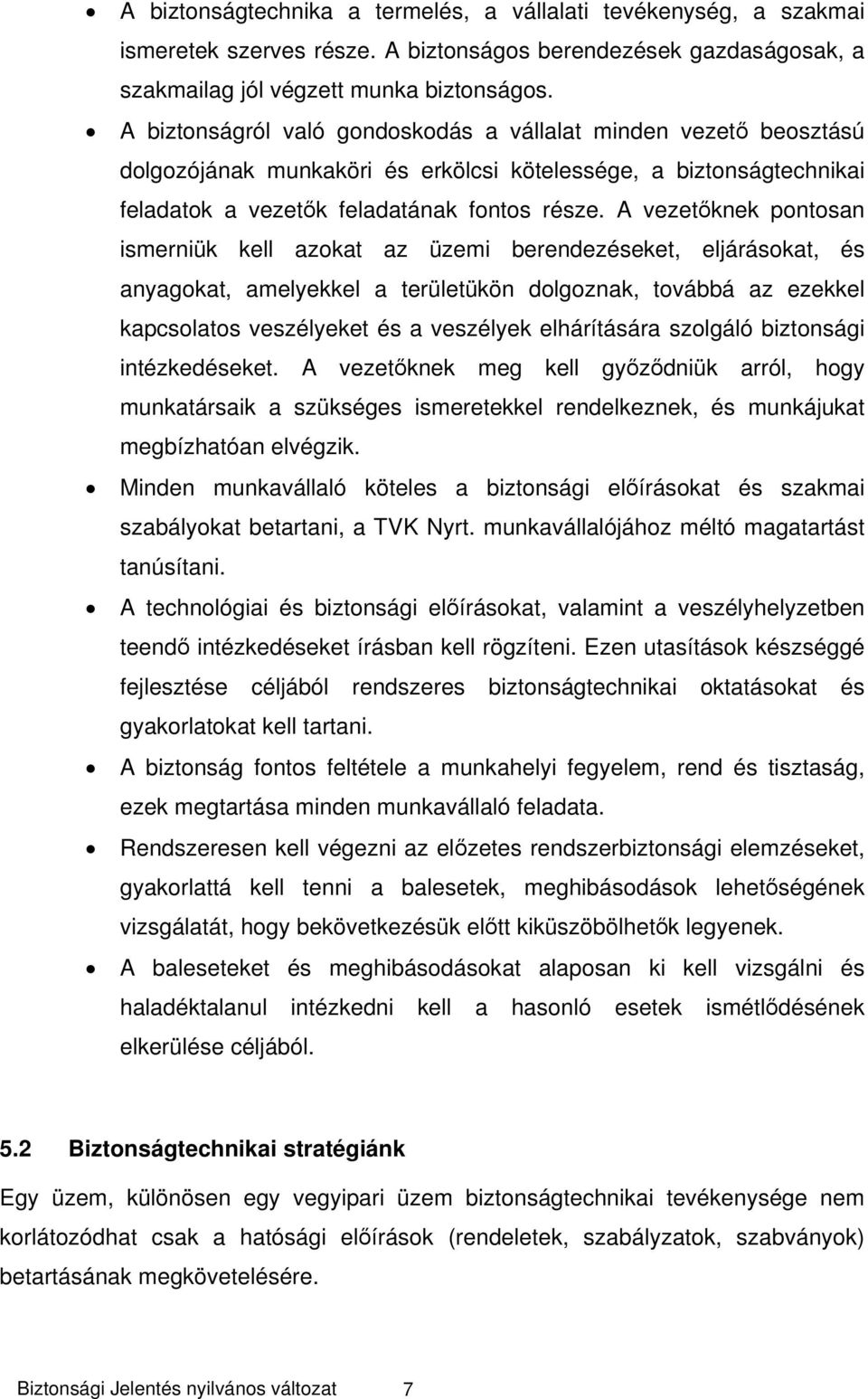 • A biztonságtechnika a termelés, a vállalati tevékenység, a szakmai ismeretek szerves része. A biztonságos berendezések gazdaságosak, a szakmailag jól végzett munka biztonságos.

• A biztonságról való gondoskodás a vállalat minden vezető beosztású dolgozójának munkaköri és erkölcsi kötelessége, a biztonságtechnikai feladatok a vezetők feladatának fontos része. A vezetőknek pontosan ismerniük kell azokat az üzemi berendezéseket, eljárásokat, és anyagokat, amelyekkel a területükön dolgoznak, továbbá az ezekkel kapcsolatos veszélyeket és a veszélyek elhárítására szolgáló biztonsági intézkedéseket. A vezetőknek meg kell győződniük arról, hogy munkatársaik a szükséges ismeretekkel rendelkeznek, és munkájukat megbízhatóan elvégzik.

• Minden munkavállaló köteles a biztonsági előírásokat és szakmai szabályokat betartani, a TVK Nyrt. munkavállalójához méltó magatartást tanúsítani.

• A technológiai és biztonsági előírásokat, valamint a veszélyhelyzetben teendő intézkedéseket írásban kell rögzíteni. Ezen utasítások készséggé fejlesztése céljából rendszeres biztonságtechnikai oktatásokat és gyakorlatokat kell tartani.

• A biztonság fontos feltétele a munkahelyi fegyelem, rend és tisztaság, ezek megtartása minden munkavállaló feladata.

• Rendszeresen kell végezni az előzetes rendszerbiztonsági elemzéseket, gyakorlattá kell tenni a balesetek, meghibásodások lehetőségének vizsgálatát, hogy bekövetkezésük előtt kiküszöbölhetők legyenek.

• A baleseteket és meghibásodásokat alaposan ki kell vizsgálni és haladéktalanul intézkedni kell a hasonló esetek ismétlődésének elkerülése céljából.

5.2 Biztonságtechnikai stratégiánk

Egy üzem, különösen egy vegyipari üzem biztonságtechnikai tevékenysége nem korlátozódhat csak a hatósági előírások (rendeletek, szabályzatok, szabványok) betartásának megkövetelésére.

Biztonsági Jelentés nyilvános változat 7